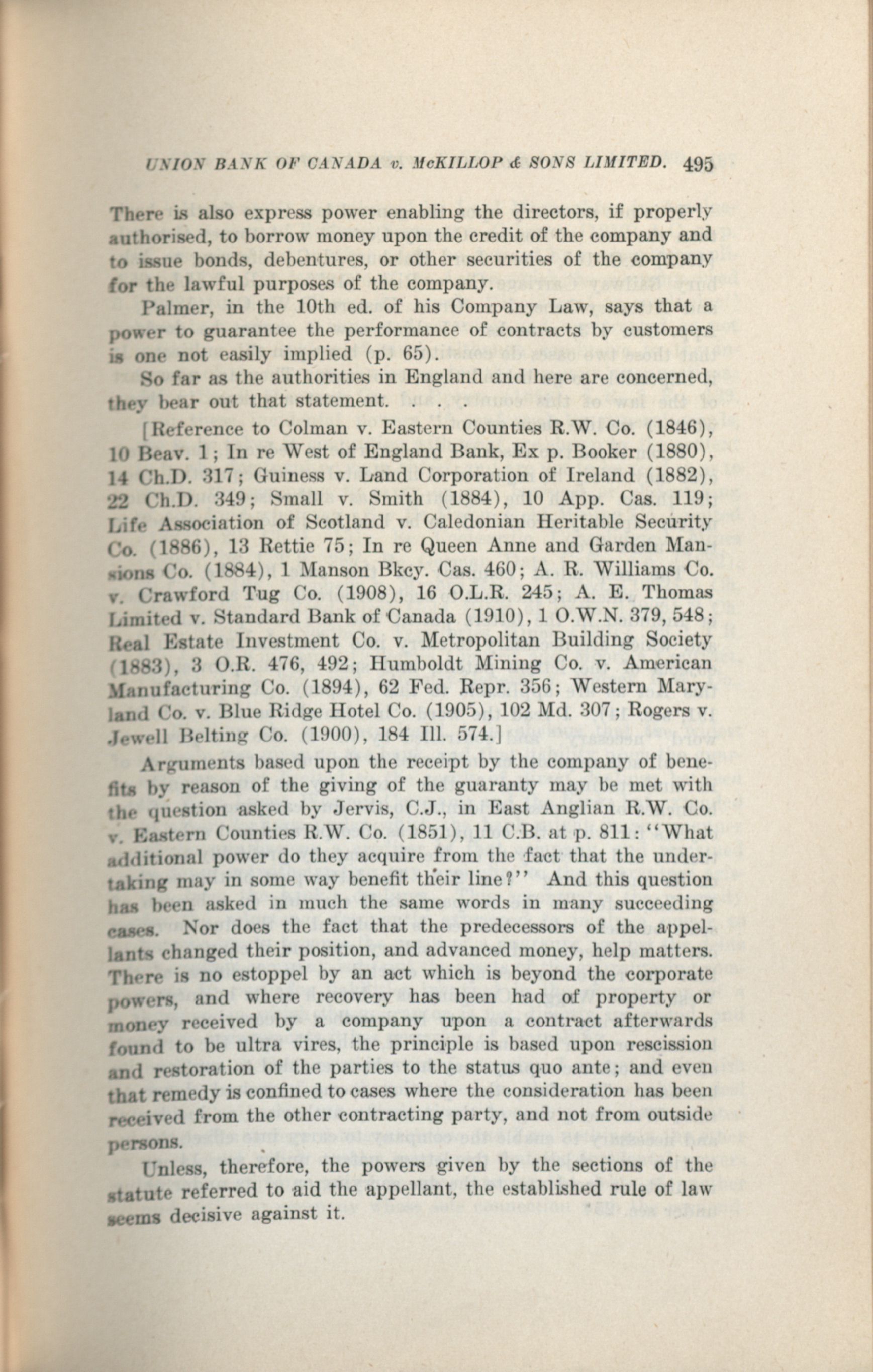 UNION BANK OF CANADA v. McKILLOP & SONS LIMITED. 495

There is also express power enabling the directors, if properly authorised, to borrow money upon the credit of the company and to issue bonds, debentures, or other securities of the company for the lawful purposes of the company.

Palmer, in the 10th ed. of his Company Law, says that a power to guarantee the performance of contracts by customers is one not easily implied (p. 65).

So far as the authorities in England and here are concerned, they bear out that statement. . . .

[Reference to Colman v. Eastern Counties R.W. Co. (1846), 10 Beav. 1; In re West of England Bank, Ex p. Booker (1880), 14 Ch.D. 317; Guiness v. Land Corporation of Ireland (1882), 22 Ch.D. 349; Small v. Smith (1884), 10 App. Cas. 119; Life Association of Scotland v. Caledonian Heritable Security Co. (1886), 13 Rettie 75; In re Queen Anne and Garden Mansions Co. (1884), 1 Manson Bkcy. Cas. 460; A. R. Williams Co. v. Crawford Tug Co. (1908), 16 O.L.R. 245; A. E. Thomas Limited v. Standard Bank of Canada (1910), 1 O.W.N. 379, 548; Real Estate Investment Co. v. Metropolitan Building Society (1883), 3 O.R. 476, 492; Humboldt Mining Co. v. American Manufacturing Co. (1894), 62 Fed. Repr. 356; Western Maryland Co. v. Blue Ridge Hotel Co. (1905), 102 Md. 307; Rogers v. Jewell Belting Co. (1900), 184 Ill. 574.]

Arguments based upon the receipt by the company of benefits by reason of the giving of the guaranty may be met with the question asked by Jervis, C.J., in East Anglian R.W. Co. v. Eastern Counties R.W. Co. (1851), 11 C.B. at p. 811: "What additional power do they acquire from the fact that the undertaking may in some way benefit their line?" And this question has been asked in much the same words in many succeeding cases. Nor does the fact that the predecessors of the appellants changed their position, and advanced money, help matters. There is no estoppel by an act which is beyond the corporate powers, and where recovery has been had of property or money received by a company upon a contract afterwards found to be ultra vires, the principle is based upon rescission and restoration of the parties to the status quo ante; and even that remedy is confined to cases where the consideration has been received from the other contracting party, and not from outside persons.

Unless, therefore, the powers given by the sections of the statute referred to aid the appellant, the established rule of law seems decisive against it.